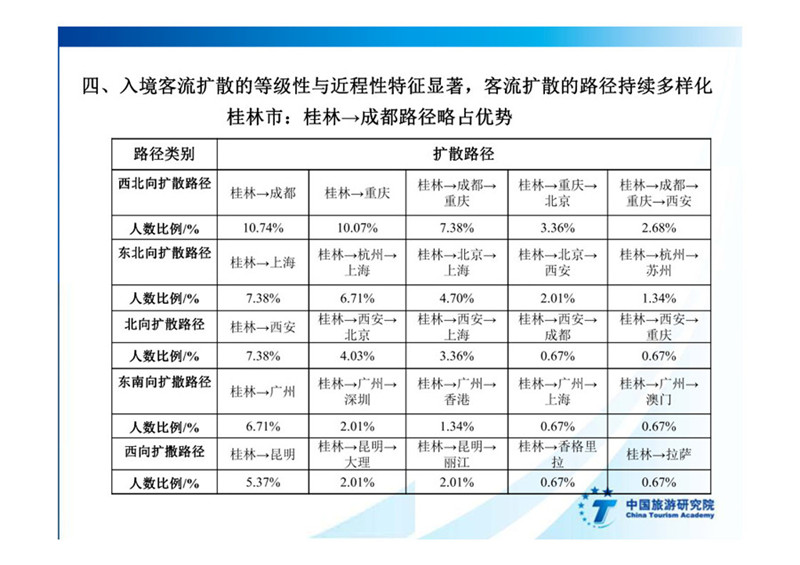 四、入境客流扩散的等级性与近程性特征显著，客流扩散的路径持续多样化

桂林市：桂林→成都路径略占优势

| 路径类别 | 扩散路径 | | | | |
|---|---|---|---|---|---|
| 西北向扩散路径 | 桂林→成都 | 桂林→重庆 | 桂林→成都→重庆 | 桂林→重庆→北京 | 桂林→成都→重庆→西安 |
| 人数比例/% | 10.74% | 10.07% | 7.38% | 3.36% | 2.68% |
| 东北向扩散路径 | 桂林→上海 | 桂林→杭州→上海 | 桂林→北京→上海 | 桂林→北京→西安 | 桂林→杭州→苏州 |
| 人数比例/% | 7.38% | 6.71% | 4.70% | 2.01% | 1.34% |
| 北向扩散路径 | 桂林→西安 | 桂林→西安→北京 | 桂林→西安→上海 | 桂林→西安→成都 | 桂林→西安→重庆 |
| 人数比例/% | 7.38% | 4.03% | 3.36% | 0.67% | 0.67% |
| 东南向扩撒路径 | 桂林→广州 | 桂林→广州→深圳 | 桂林→广州→香港 | 桂林→广州→上海 | 桂林→广州→澳门 |
| 人数比例/% | 6.71% | 2.01% | 1.34% | 0.67% | 0.67% |
| 西向扩撒路径 | 桂林→昆明 | 桂林→昆明→大理 | 桂林→昆明→丽江 | 桂林→香格里拉 | 桂林→拉萨 |
| 人数比例/% | 5.37% | 2.01% | 2.01% | 0.67% | 0.67% |

中国旅游研究院
China Tourism Academy